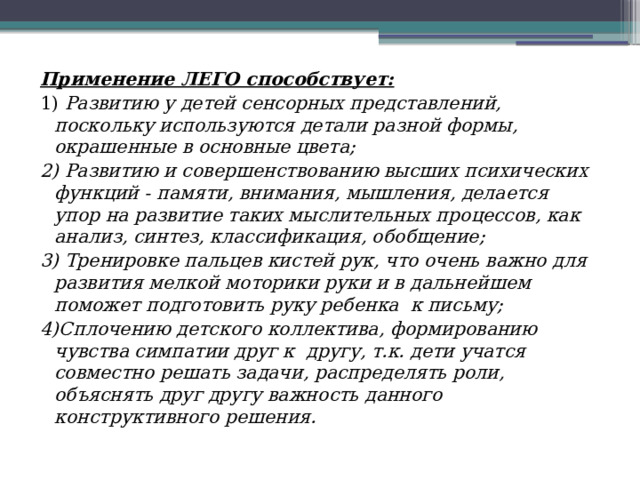 Применение ЛЕГО способствует:

1) Развитию у детей сенсорных представлений, поскольку используются детали разной формы, окрашенные в основные цвета;

2) Развитию и совершенствованию высших психических функций - памяти, внимания, мышления, делается упор на развитие таких мыслительных процессов, как анализ, синтез, классификация, обобщение;

3) Тренировке пальцев кистей рук, что очень важно для развития мелкой моторики руки и в дальнейшем поможет подготовить руку ребенка к письму;

4)Сплочению детского коллектива, формированию чувства симпатии друг к другу, т.к. дети учатся совместно решать задачи, распределять роли, объяснять друг другу важность данного конструктивного решения.